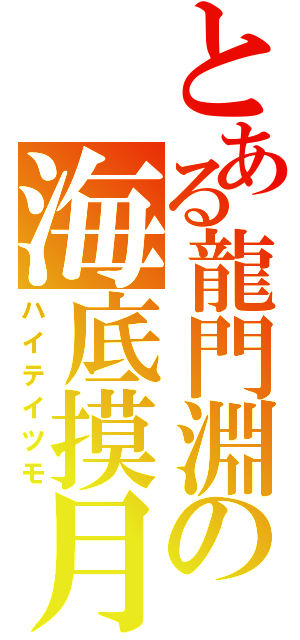 とある龍門淵の
海底摸月
ハイテイツモ